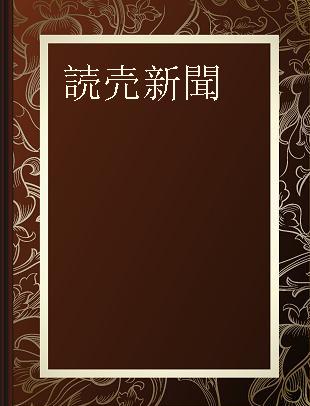 読売新聞